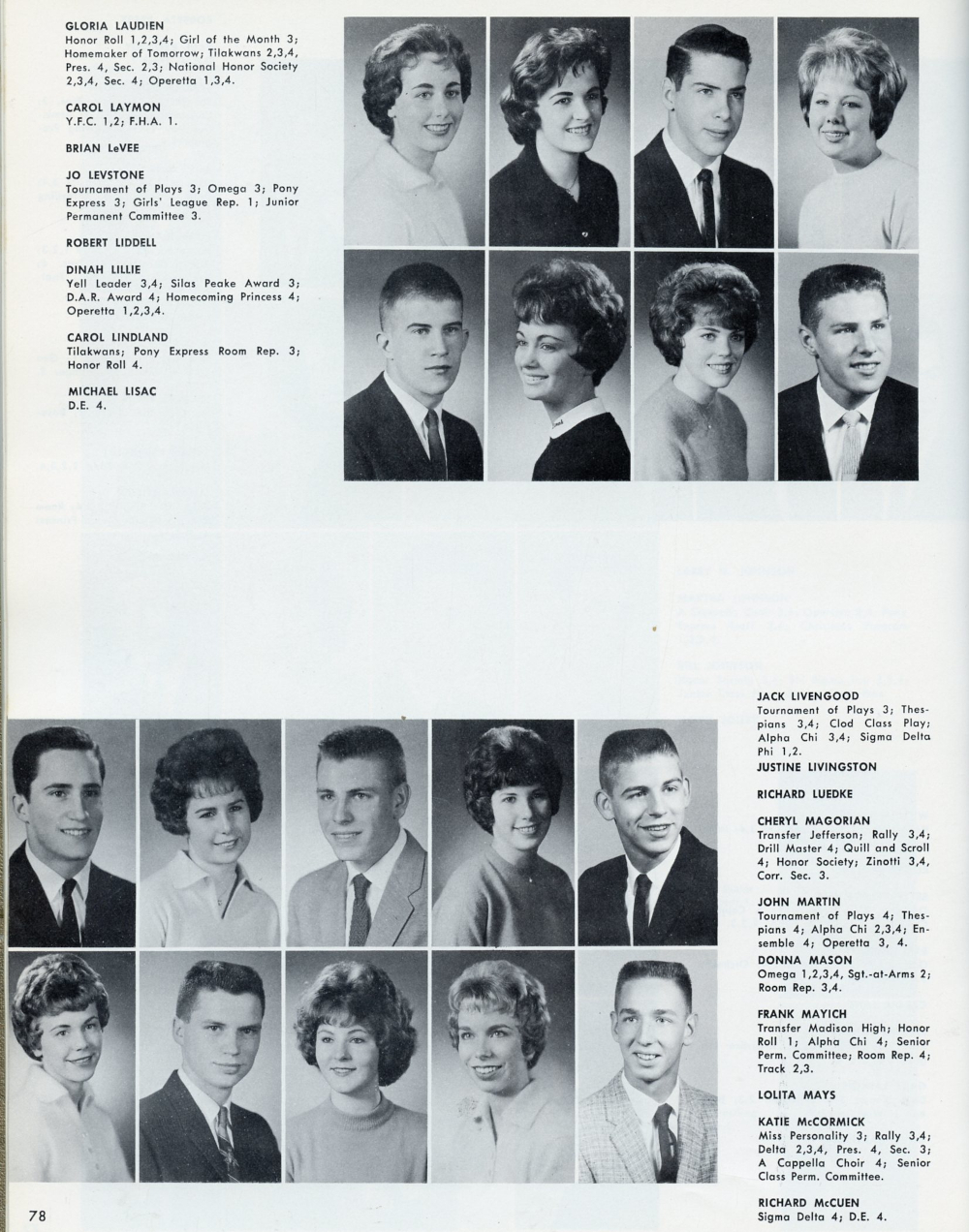 GLORIA LAUDIEN
Honor Roll 1,2,3,4; Girl of the Month 3; Homemaker of Tomorrow; Tilakwans 2,3,4, Pres. 4, Sec. 2,3; National Honor Society 2,3,4, Sec. 4; Operetta 1,3,4.

CAROL LAYMON
Y.F.C. 1,2; F.H.A. 1.

BRIAN LeVEE

JO LEVSTONE
Tournament of Plays 3; Omega 3; Pony Express 3; Girls' League Rep. 1; Junior Permanent Committee 3.

ROBERT LIDDELL

DINAH LILLIE
Yell Leader 3,4; Silas Peake Award 3; D.A.R. Award 4; Homecoming Princess 4; Operetta 1,2,3,4.

CAROL LINDLAND
Tilakwans; Pony Express Room Rep. 3; Honor Roll 4.

MICHAEL LISAC
D.E. 4.

JACK LIVENGOOD
Tournament of Plays 3; Thespians 3,4; Clod Class Play; Alpha Chi 3,4; Sigma Delta Phi 1,2.

JUSTINE LIVINGSTON

RICHARD LUEDKE

CHERYL MAGORIAN
Transfer Jefferson; Rally 3,4; Drill Master 4; Quill and Scroll 4; Honor Society; Zinotti 3,4, Corr. Sec. 3.

JOHN MARTIN
Tournament of Plays 4; Thespians 4; Alpha Chi 2,3,4; Ensemble 4; Operetta 3, 4.

DONNA MASON
Omega 1,2,3,4, Sgt.-at-Arms 2; Room Rep. 3,4.

FRANK MAYICH
Transfer Madison High; Honor Roll 1; Alpha Chi 4; Senior Perm. Committee; Room Rep. 4; Track 2,3.

LOLITA MAYS

KATIE McCORMICK
Miss Personality 3; Rally 3,4; Delta 2,3,4, Pres. 4, Sec. 3; A Cappella Choir 4; Senior Class Perm. Committee.

RICHARD McCUEN
Sigma Delta 4; D.E. 4.

78